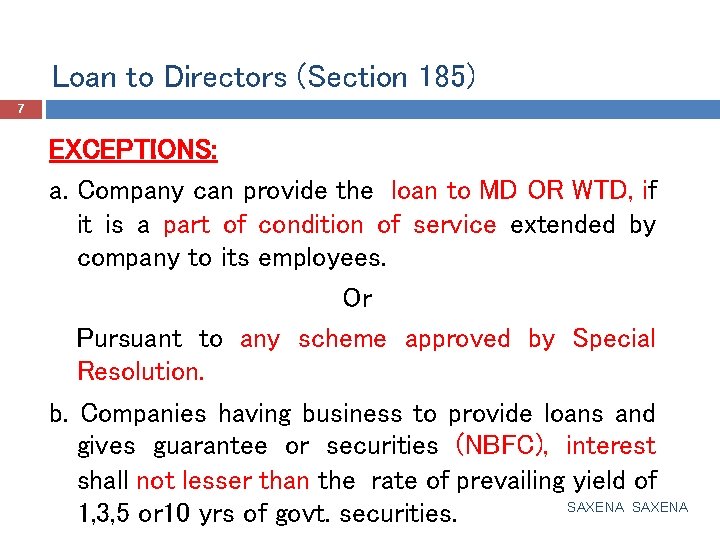 Loan to Directors (Section 185)

7

EXCEPTIONS:

a. Company can provide the loan to MD OR WTD, if it is a part of condition of service extended by company to its employees.

Or

Pursuant to any scheme approved by Special Resolution.

b. Companies having business to provide loans and gives guarantee or securities (NBFC), interest shall not lesser than the rate of prevailing yield of 1,3,5 or10 yrs of govt. securities.

SAXENA SAXENA